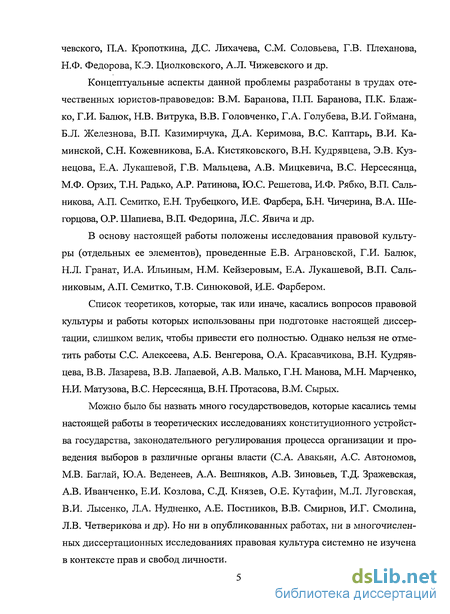 чевского, П.А. Кропоткина, Д.С. Лихачева, С.М. Соловьева, Г.В. Плеханова, Н.Ф. Федорова, К.Э. Циолковского, А.Л. Чижевского и др.

Концептуальные аспекты данной проблемы разработаны в трудах отечественных юристов-правоведов: В.М. Баранова, П.П. Баранова, П.К. Блажко, Г.И. Балюк, Н.В. Витрука, В.В. Головченко, Г.А. Голубева, В.И. Гоймана, Б.Л. Железнова, В.П. Казимирчука, Д.А. Керимова, В.С. Каптарь, В.И. Каминской, С.Н. Кожевникова, Б.А. Кистяковского, В.Н. Кудрявцева, Э.В. Кузнецова, Е.А. Лукашевой, Г.В. Мальцева, А.В. Мицкевича, В.С. Нерсесянца, М.Ф. Орзих, Т.Н. Радько, А.Р. Ратинова, Ю.С. Решетова, И.Ф. Рябко, В.П. Сальникова, А.П. Семитко, Е.Н. Трубецкого, И.Е. Фарбера, Б.Н. Чичерина, В.А. Шегорцова, О.Р. Шапиева, В.П. Федорина, Л.С. Явича и др.

В основу настоящей работы положены исследования правовой культуры (отдельных ее элементов), проведенные Е.В. Аграновской, Г.И. Балюк, Н.Л. Гранат, И.А. Ильиным, Н.М. Кейзеровым, Е.А. Лукашевой, В.П. Сальниковым, А.П. Семитко, Т.В. Синюковой, И.Е. Фарбером.

Список теоретиков, которые, так или иначе, касались вопросов правовой культуры и работы которых использованы при подготовке настоящей диссертации, слишком велик, чтобы привести его полностью. Однако нельзя не отметить работы С.С. Алексеева, А.Б. Венгерова, О.А. Красавчикова, В.Н. Кудрявцева, В.В. Лазарева, В.В. Лапаевой, А.В. Малько, Г.Н. Манова, М.Н. Марченко, Н.И. Матузова, В.С. Нерсесянца, В.Н. Протасова, В.М. Сырых.

Можно было бы назвать много государствоведов, которые касались темы настоящей работы в теоретических исследованиях конституционного устройства государства, законодательного регулирования процесса организации и проведения выборов в различные органы власти (С.А. Авакьян, А.С. Автономов, М.В. Баглай, Ю.А. Веденеев, А.А. Вешняков, А.В. Зиновьев, Т.Д. Зражевская, А.В. Иванченко, Е.И. Козлова, С.Д. Князев, О.Е. Кутафин, М.Л. Луговская, В.И. Лысенко, Л.А. Нудненко, А.Е. Постников, В.В. Смирнов, И.Г. Смолина, Л.В. Четверикова и др). Но ни в опубликованных работах, ни в многочисленных диссертационных исследованиях правовая культура системно не изучена в контексте прав и свобод личности.

5

dsLib.net
библиотека диссертаций